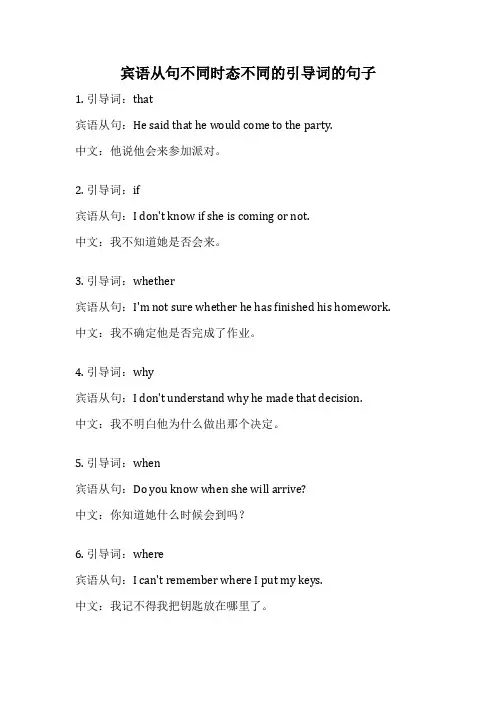 宾语从句不同时态不同的引导词的句子

1. 引导词：that

宾语从句：He said that he would come to the party.

中文：他说他会来参加派对。

2. 引导词：if

宾语从句：I don't know if she is coming or not.

中文：我不知道她是否会来。

3. 引导词：whether

宾语从句：I'm not sure whether he has finished his homework.

中文：我不确定他是否完成了作业。

4. 引导词：why

宾语从句：I don't understand why he made that decision.

中文：我不明白他为什么做出那个决定。

5. 引导词：when

宾语从句：Do you know when she will arrive?

中文：你知道她什么时候会到吗？

6. 引导词：where

宾语从句：I can't remember where I put my keys.

中文：我记不得我把钥匙放在哪里了。